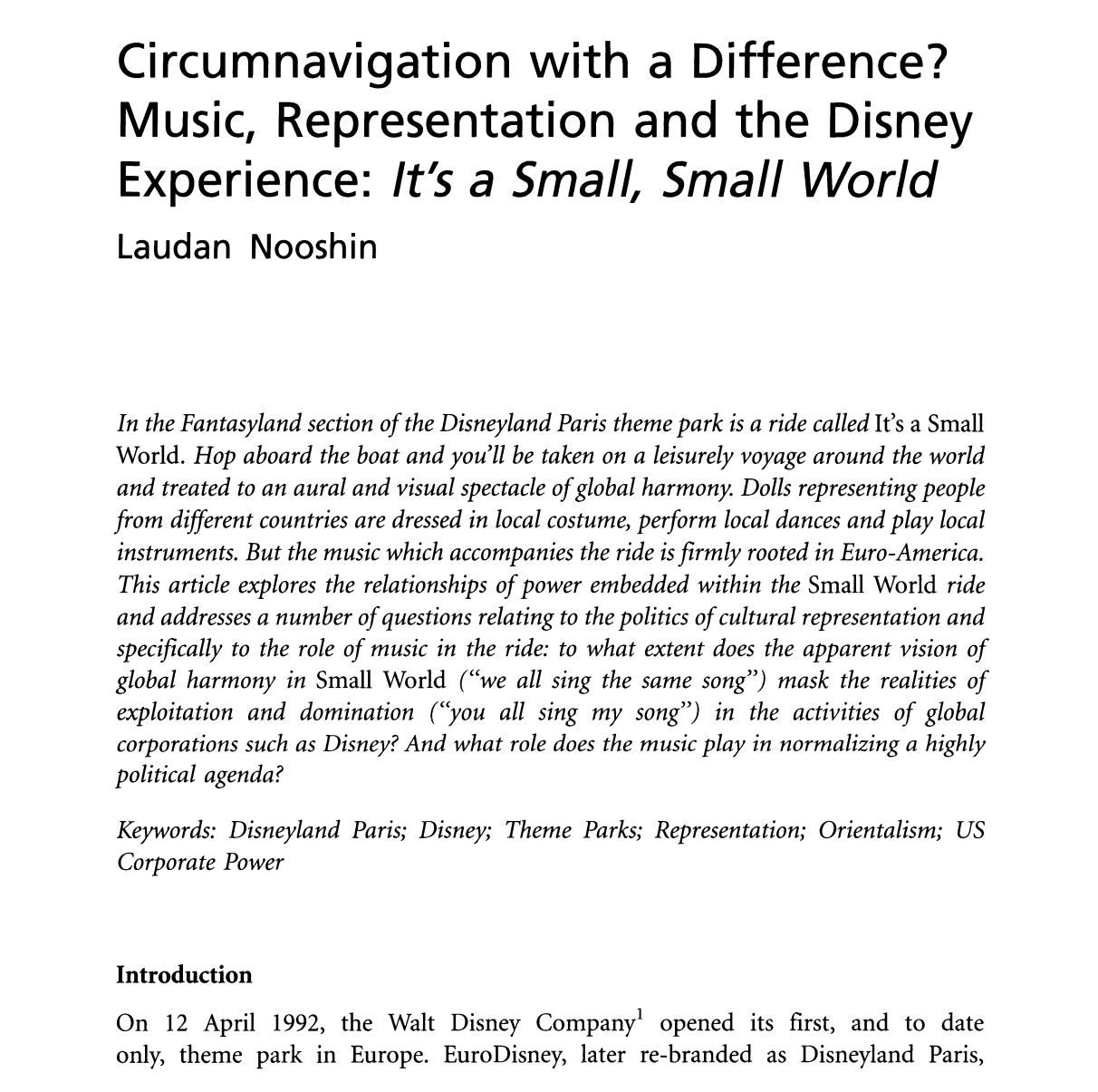 Circumnavigation with a Difference? Music, Representation and the Disney Experience: It's a Small, Small World
Laudan Nooshin

In the Fantasyland section of the Disneyland Paris theme park is a ride called It's a Small World. Hop aboard the boat and you'll be taken on a leisurely voyage around the world and treated to an aural and visual spectacle of global harmony. Dolls representing people from different countries are dressed in local costume, perform local dances and play local instruments. But the music which accompanies the ride is firmly rooted in Euro-America. This article explores the relationships of power embedded within the Small World ride and addresses a number of questions relating to the politics of cultural representation and specifically to the role of music in the ride: to what extent does the apparent vision of global harmony in Small World ("we all sing the same song") mask the realities of exploitation and domination ("you all sing my song") in the activities of global corporations such as Disney? And what role does the music play in normalizing a highly political agenda?

Keywords: Disneyland Paris; Disney; Theme Parks; Representation; Orientalism; US Corporate Power

Introduction

On 12 April 1992, the Walt Disney Company$^1$ opened its first, and to date only, theme park in Europe. EuroDisney, later re-branded as Disneyland Paris,